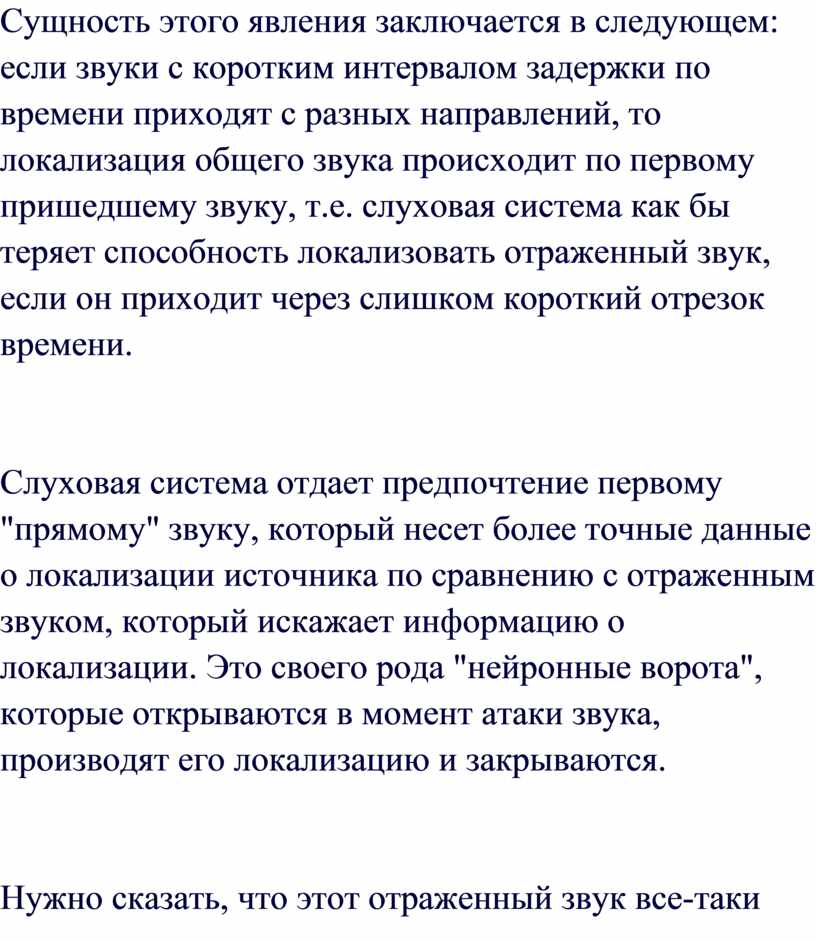 Сущность этого явления заключается в следующем: если звуки с коротким интервалом задержки по времени приходят с разных направлений, то локализация общего звука происходит по первому пришедшему звуку, т.е. слуховая система как бы теряет способность локализовать отраженный звук, если он приходит через слишком короткий отрезок времени.

Слуховая система отдает предпочтение первому "прямому" звуку, который несет более точные данные о локализации источника по сравнению с отраженным звуком, который искажает информацию о локализации. Это своего рода "нейронные ворота", которые открываются в момент атаки звука, производят его локализацию и закрываются.

Нужно сказать, что этот отраженный звук все-таки